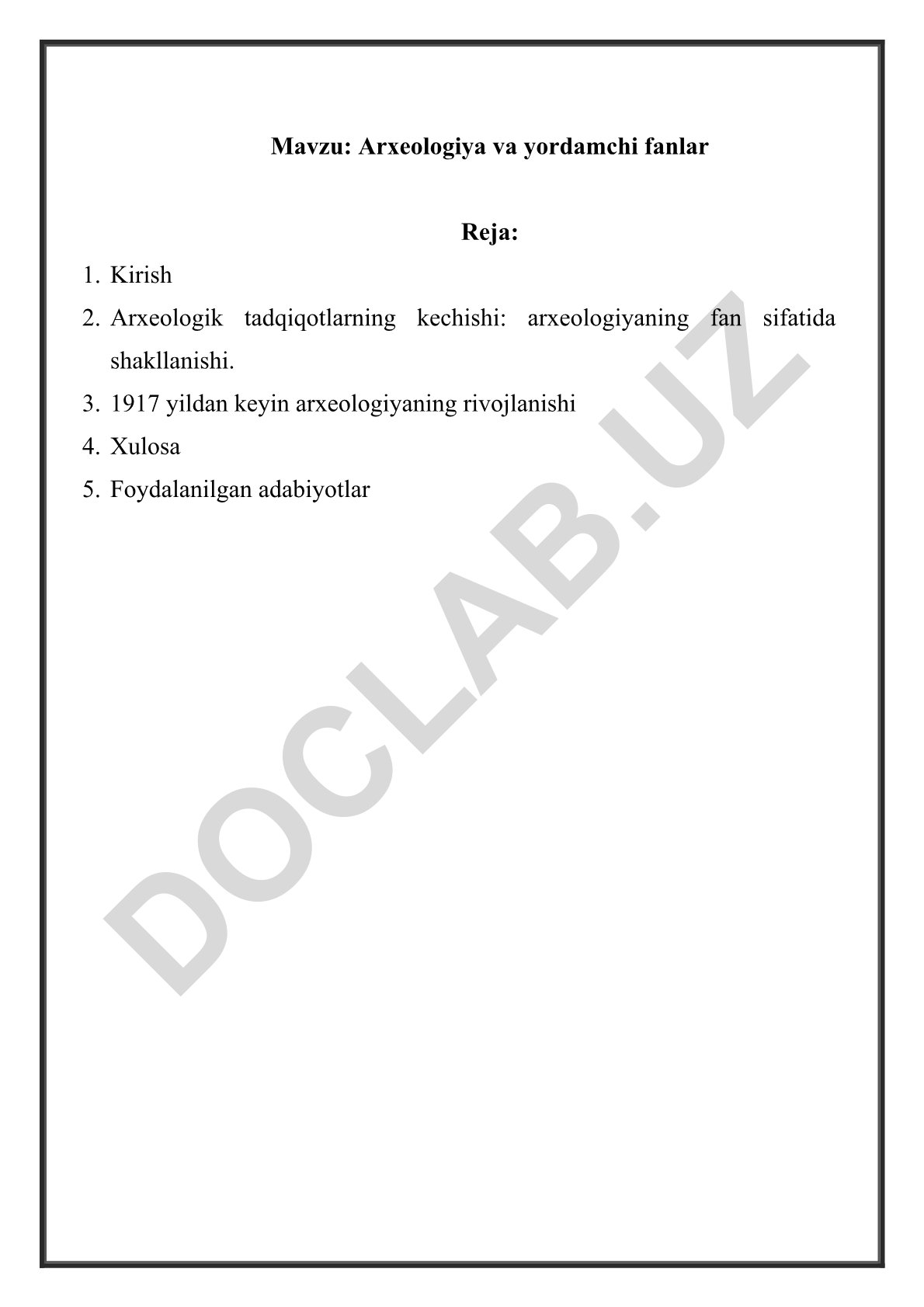 Mavzu: Arxeologiya va yordamchi fanlar

Reja:

1. Kirish
2. Arxeologik tadqiqotlarning kechishi: arxeologiyaning fan sifatida shakllanishi.
3. 1917 yildan keyin arxeologiyaning rivojlanishi
4. Xulosa
5. Foydalanilgan adabiyotlar

DOCLAB.UZ